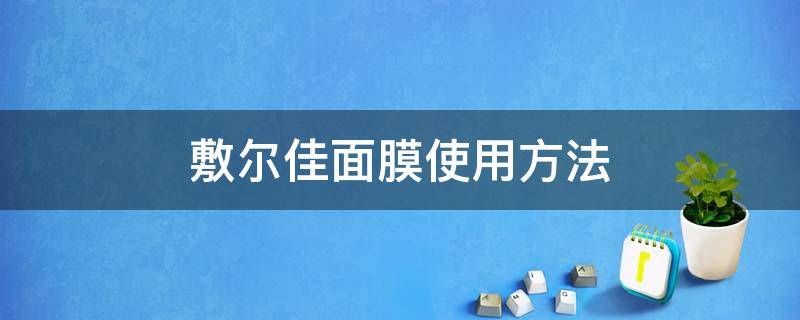 敷尔佳面膜使用方法